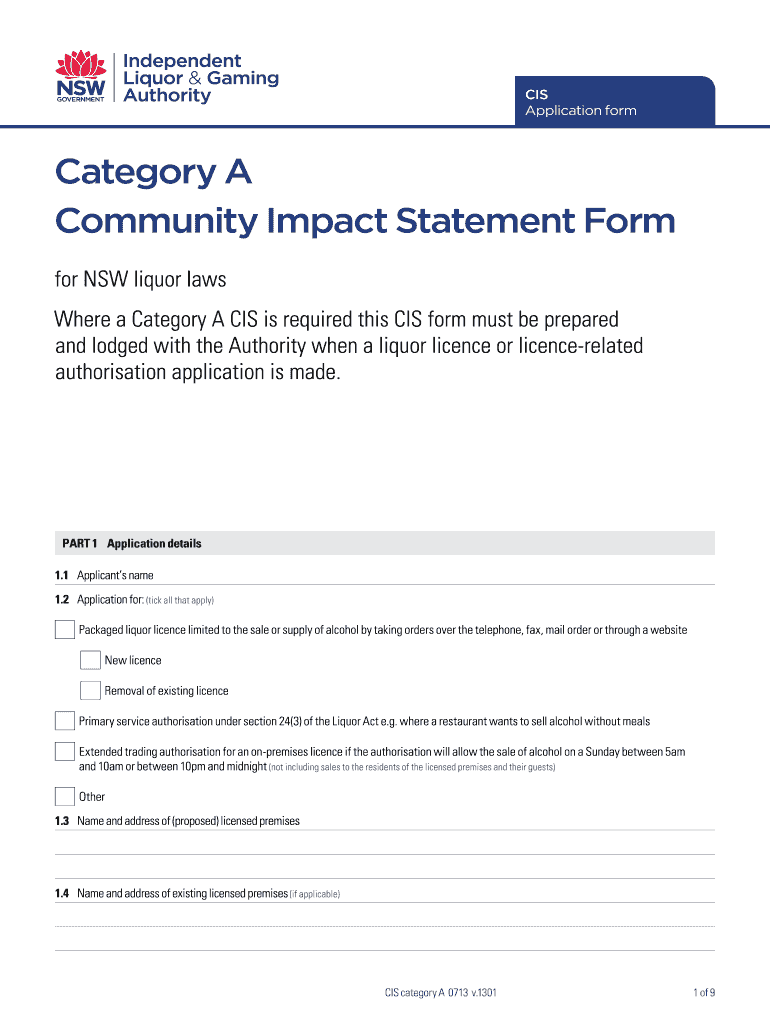 NSW GOVERNMENT

Independent Liquor & Gaming Authority

CIS
Application form

Category A
Community Impact Statement Form

for NSW liquor laws

Where a Category A CIS is required this CIS form must be prepared and lodged with the Authority when a liquor licence or licence-related authorisation application is made.

PART 1 Application details

1.1 Applicant's name

1.2 Application for: (tick all that apply)

Packaged liquor licence limited to the sale or supply of alcohol by taking orders over the telephone, fax, mail order or through a website

New licence

Removal of existing licence

Primary service authorisation under section 24(3) of the Liquor Act e.g. where a restaurant wants to sell alcohol without meals

Extended trading authorisation for an on-premises licence if the authorisation will allow the sale of alcohol on a Sunday between 5am and 10am or between 10pm and midnight (not including sales to the residents of the licensed premises and their guests)

Other

1.3 Name and address of (proposed) licensed premises

1.4 Name and address of existing licensed premises (if applicable)

CIS category A 0713 v.1301

1 of 9